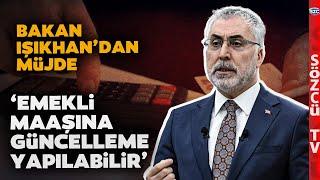 BAKAN IŞIKHAN'DAN MÜJDE

'EMEKLİ MAAŞINA GÜNCELLEME YAPILABİLİR'

SÖZCÜ TV